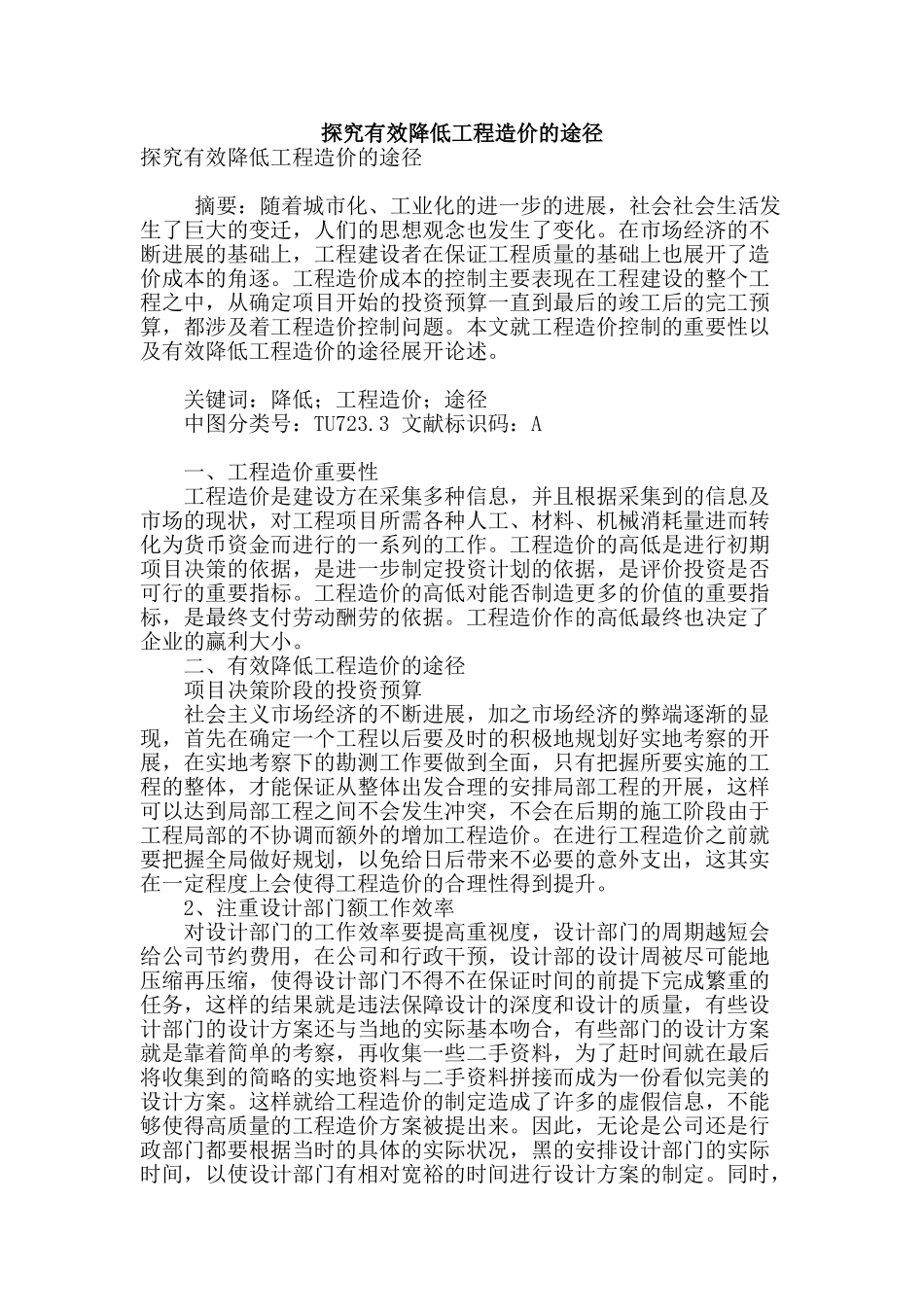 探究有效降低工程造价的途径

探究有效降低工程造价的途径

摘要：随着城市化、工业化的进一步的进展，社会社会生活发生了巨大的变迁，人们的思想观念也发生了变化。在市场经济的不断进展的基础上，工程建设者在保证工程质量的基础上也展开了造价成本的角逐。工程造价成本的控制主要表现在工程建设的整个工程之中，从确定项目开始的投资预算一直到最后的竣工后的完工预算，都涉及着工程造价控制问题。本文就工程造价控制的重要性以及有效降低工程造价的途径展开论述。

关键词：降低；工程造价；途径

中图分类号：TU723.3 文献标识码：A

一、工程造价重要性

工程造价是建设方在采集多种信息，并且根据采集到的信息及市场的现状，对工程项目所需各种人工、材料、机械消耗量进而转化为货币资金而进行的一系列的工作。工程造价的高低是进行初期项目决策的依据，是进一步制定投资计划的依据，是评价投资是否可行的重要指标。工程造价的高低对能否制造更多的价值的重要指标，是最终支付劳动酬劳的依据。工程造价作的高低最终也决定了企业的赢利大小。

二、有效降低工程造价的途径

项目决策阶段的投资预算

社会主义市场经济的不断进展，加之市场经济的弊端逐渐的显现，首先在确定一个工程以后要及时的积极地规划好实地考察的开展，在实地考察下的勘测工作要做到全面，只有把握所要实施的工程的整体，才能保证从整体出发合理的安排局部工程的开展，这样可以达到局部工程之间不会发生冲突，不会在后期的施工阶段由于工程局部的不协调而额外的增加工程造价。在进行工程造价之前就要把握全局做好规划，以免给日后带来不必要的意外支出，这其实在一定程度上会使得工程造价的合理性得到提升。

2、注重设计部门额工作效率

对设计部门的工作效率要提高重视度，设计部门的周期越短会给公司节约费用，在公司和行政干预，设计部的设计周被尽可能地压缩再压缩，使得设计部门不得不在保证时间的前提下完成繁重的任务，这样的结果就是违法保障设计的深度和设计的质量，有些设计部门的设计方案还与当地的实际基本吻合，有些部门的设计方案就是靠着简单的考察，再收集一些二手资料，为了赶时间就在最后将收集到的简略的实地资料与二手资料拼接而成为一份看似完美的设计方案。这样就给工程造价的制定造成了许多的虚假信息，不能够使得高质量的工程造价方案被提出来。因此，无论是公司还是行政部门都要根据当时的具体的实际状况，黑的安排设计部门的实际时间，以使设计部门有相对宽裕的时间进行设计方案的制定。同时，